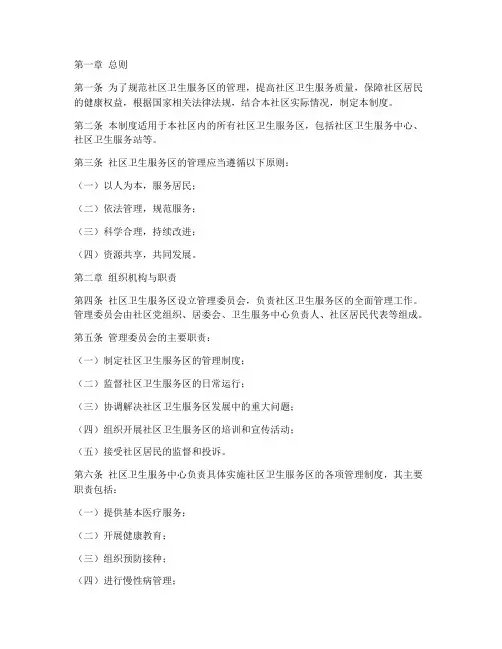 第一章 总则

第一条 为了规范社区卫生服务区的管理，提高社区卫生服务质量，保障社区居民的健康权益，根据国家相关法律法规，结合本社区实际情况，制定本制度。

第二条 本制度适用于本社区内的所有社区卫生服务区，包括社区卫生服务中心、社区卫生服务站等。

第三条 社区卫生服务区的管理应当遵循以下原则：

（一）以人为本，服务居民；

（二）依法管理，规范服务；

（三）科学合理，持续改进；

（四）资源共享，共同发展。

第二章 组织机构与职责

第四条 社区卫生服务区设立管理委员会，负责社区卫生服务区的全面管理工作。管理委员会由社区党组织、居委会、卫生服务中心负责人、社区居民代表等组成。

第五条 管理委员会的主要职责：

（一）制定社区卫生服务区的管理制度；

（二）监督社区卫生服务区的日常运行；

（三）协调解决社区卫生服务区发展中的重大问题；

（四）组织开展社区卫生服务区的培训和宣传活动；

（五）接受社区居民的监督和投诉。

第六条 社区卫生服务中心负责具体实施社区卫生服务区的各项管理制度，其主要职责包括：

（一）提供基本医疗服务；

（二）开展健康教育；

（三）组织预防接种；

（四）进行慢性病管理；